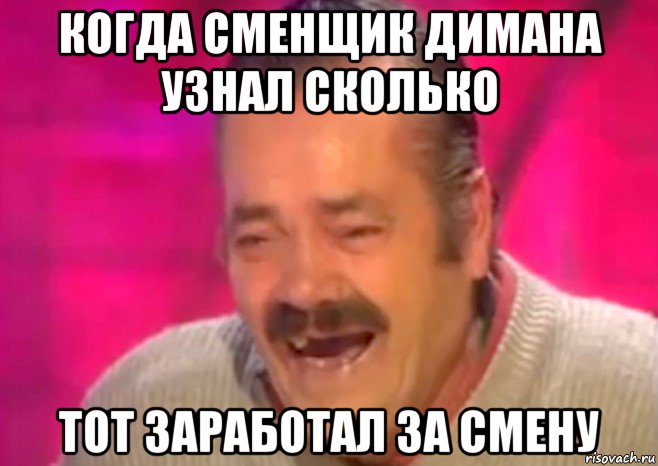 КОГДА СМЕНЩИК ДИМАНА УЗНАЛ СКОЛЬКО

ТОТ ЗАРАБОТАЛ ЗА СМЕНУ

risovach.ru